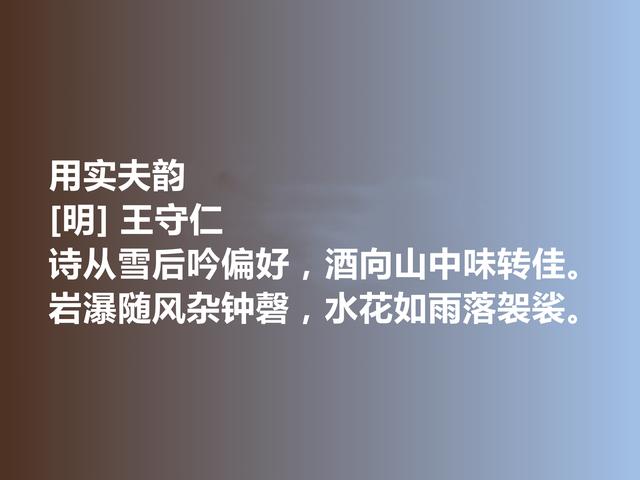 用实夫韵
[明] 王守仁
诗从雪后吟偏好，酒向山中味转佳。
岩瀑随风杂钟磬，水花如雨落袈裟。